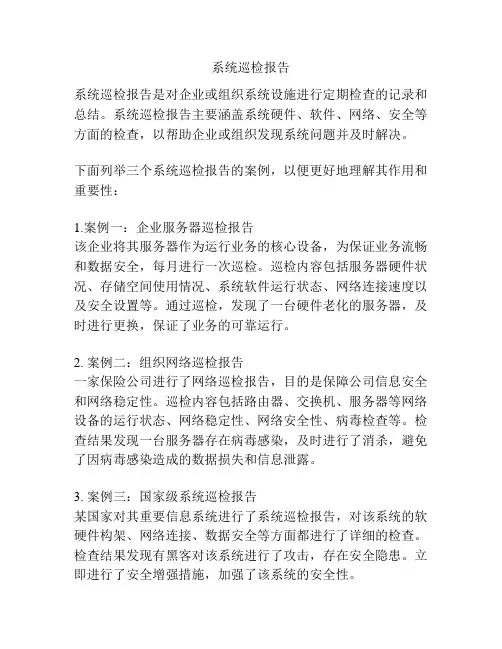 系统巡检报告

系统巡检报告是对企业或组织系统设施进行定期检查的记录和总结。系统巡检报告主要涵盖系统硬件、软件、网络、安全等方面的检查，以帮助企业或组织发现系统问题并及时解决。

下面列举三个系统巡检报告的案例，以便更好地理解其作用和重要性：

1.案例一：企业服务器巡检报告
该企业将其服务器作为运行业务的核心设备，为保证业务流畅和数据安全，每月进行一次巡检。巡检内容包括服务器硬件状况、存储空间使用情况、系统软件运行状态、网络连接速度以及安全设置等。通过巡检，发现了一台硬件老化的服务器，及时进行更换，保证了业务的可靠运行。

2. 案例二：组织网络巡检报告
一家保险公司进行了网络巡检报告，目的是保障公司信息安全和网络稳定性。巡检内容包括路由器、交换机、服务器等网络设备的运行状态、网络稳定性、网络安全性、病毒检查等。检查结果发现一台服务器存在病毒感染，及时进行了消杀，避免了因病毒感染造成的数据损失和信息泄露。

3. 案例三：国家级系统巡检报告
某国家对其重要信息系统进行了系统巡检报告，对该系统的软硬件构架、网络连接、数据安全等方面都进行了详细的检查。检查结果发现有黑客对该系统进行了攻击，存在安全隐患。立即进行了安全增强措施，加强了该系统的安全性。